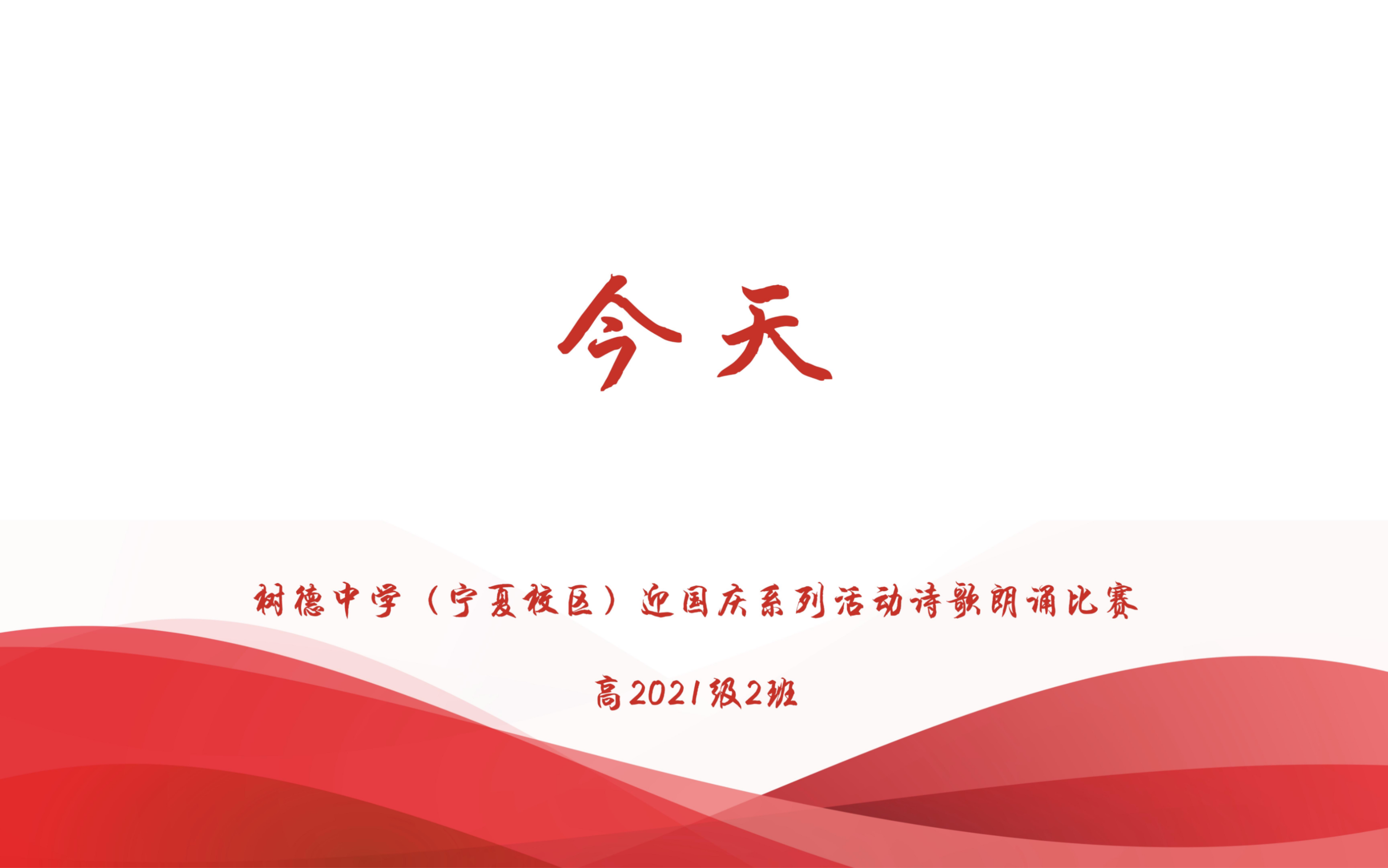 今天

树德中学（宁夏校区）迎国庆系列活动诗歌朗诵比赛

高2021级2班